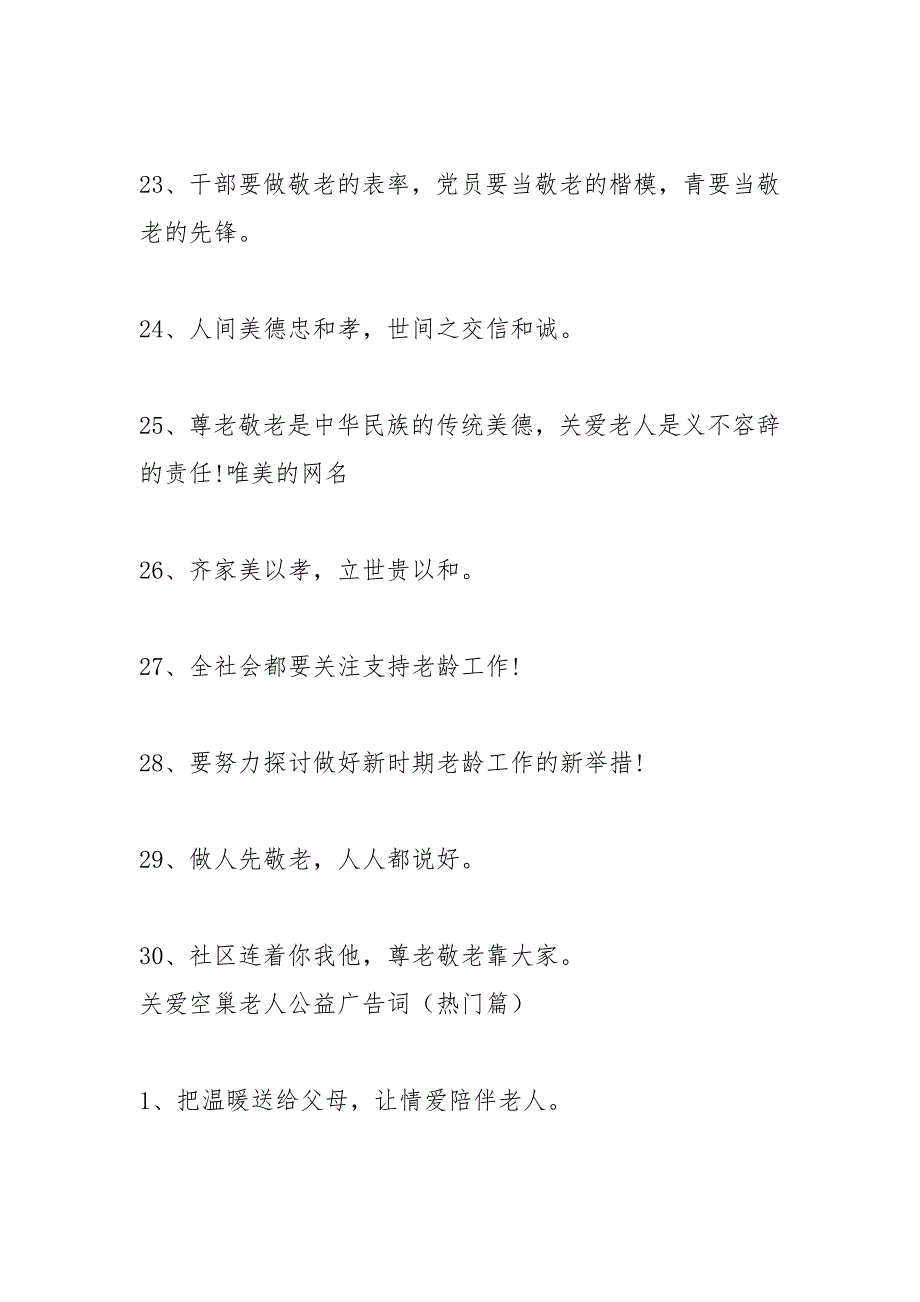 23、干部要做敬老的表率，党员要当敬老的楷模，青要当敬老的先锋。

24、人间美德忠和孝，世间之交信和诚。

25、尊老敬老是中华民族的传统美德，关爱老人是义不容辞的责任!唯美的网名

26、齐家美以孝，立世贵以和。

27、全社会都要关注支持老龄工作!

28、要努力探讨做好新时期老龄工作的新举措!

29、做人先敬老，人人都说好。

30、社区连着你我他，尊老敬老靠大家。
关爱空巢老人公益广告词（热门篇）

1、把温暖送给父母，让情爱陪伴老人。